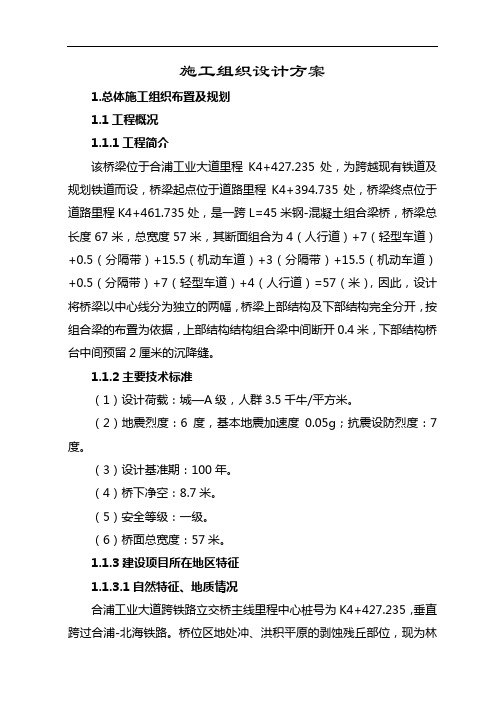 施工组织设计方案

1.总体施工组织布置及规划

1.1 工程概况

1.1.1 工程简介

该桥梁位于合浦工业大道里程 K4+427.235 处，为跨越现有铁道及规划铁道而设，桥梁起点位于道路里程 K4+394.735 处，桥梁终点位于道路里程 K4+461.735 处，是一跨 L=45 米钢-混凝土组合梁桥，桥梁总长度 67 米，总宽度 57 米，其断面组合为 4（人行道）+7（轻型车道）+0.5（分隔带）+15.5（机动车道）+3（分隔带）+15.5（机动车道）+0.5（分隔带）+7（轻型车道）+4（人行道）=57（米），因此，设计将桥梁以中心线分为独立的两幅，桥梁上部结构及下部结构完全分开，按组合梁的布置为依据，上部结构结构组合梁中间断开 0.4 米，下部结构桥台中间预留 2 厘米的沉降缝。

1.1.2 主要技术标准

（1）设计荷载：城—A 级，人群 3.5 千牛/平方米。

（2）地震烈度：6 度，基本地震加速度 0.05g；抗震设防烈度：7 度。

（3）设计基准期：100 年。

（4）桥下净空：8.7 米。

（5）安全等级：一级。

（6）桥面总宽度：57 米。

1.1.3 建设项目所在地区特征

1.1.3.1 自然特征、地质情况

合浦工业大道跨铁路立交桥主线里程中心桩号为 K4+427.235，垂直跨过合浦-北海铁路。桥位区地处冲、洪积平原的剥蚀残丘部位，现为林